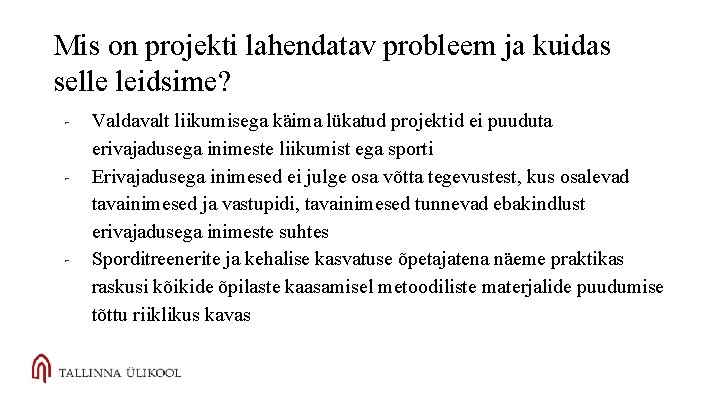 Mis on projekti lahendatav probleem ja kuidas selle leidsime?

- Valdavalt liikumisega käima lükatud projektid ei puuduta erivajadusega inimeste liikumist ega sporti
- Erivajadusega inimesed ei julge osa võtta tegevustest, kus osalevad tavainimesed ja vastupidi, tavainimesed tunnevad ebakindlust erivajadusega inimeste suhtes
- Sporditreenerite ja kehalise kasvatuse õpetajatena näeme praktikas raskusi kõikide õpilaste kaasamisel metoodiliste materjalide puudumise tõttu riiklikus kavas

TALLINNA ÜLIKOOL